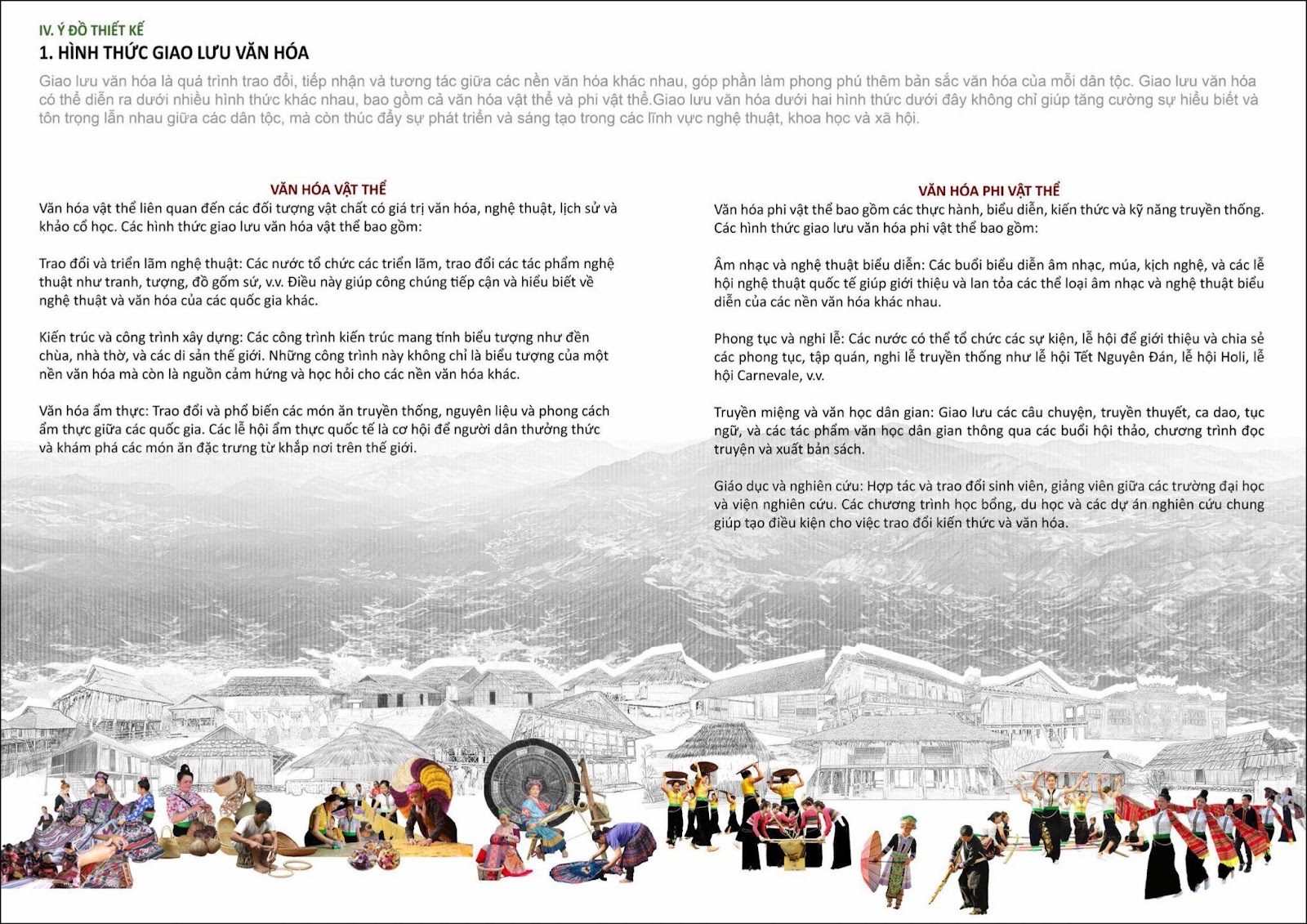 IV. Ý ĐỒ THIẾT KẾ

1. HÌNH THỨC GIAO LƯU VĂN HÓA

Giao lưu văn hóa là quá trình trao đổi, tiếp nhận và tương tác giữa các nền văn hóa khác nhau, góp phần làm phong phú thêm bản sắc văn hóa của mỗi dân tộc. Giao lưu văn hóa có thể diễn ra dưới nhiều hình thức khác nhau, bao gồm cả văn hóa vật thể và phi vật thể.Giao lưu văn hóa dưới hai hình thức dưới đây không chỉ giúp tăng cường sự hiểu biết và tôn trọng lẫn nhau giữa các dân tộc, mà còn thúc đẩy sự phát triển và sáng tạo trong các lĩnh vực nghệ thuật, khoa học và xã hội.

VĂN HÓA VẬT THỂ

Văn hóa vật thể liên quan đến các đối tượng vật chất có giá trị văn hóa, nghệ thuật, lịch sử và khảo cổ học. Các hình thức giao lưu văn hóa vật thể bao gồm:

Trao đổi và triển lãm nghệ thuật: Các nước tổ chức các triển lãm, trao đổi các tác phẩm nghệ thuật như tranh, tượng, đồ gốm sứ, v.v. Điều này giúp công chúng tiếp cận và hiểu biết về nghệ thuật và văn hóa của các quốc gia khác.

Kiến trúc và công trình xây dựng: Các công trình kiến trúc mang tính biểu tượng như đền chùa, nhà thờ, và các di sản thế giới. Những công trình này không chỉ là biểu tượng của một nền văn hóa mà còn là nguồn cảm hứng và học hỏi cho các nền văn hóa khác.

Văn hóa ẩm thực: Trao đổi và phổ biến các món ăn truyền thống, nguyên liệu và phong cách ẩm thực giữa các quốc gia. Các lễ hội ẩm thực quốc tế là cơ hội để người dân thưởng thức và khám phá các món ăn đặc trưng từ khắp nơi trên thế giới.

VĂN HÓA PHI VẬT THỂ

Văn hóa phi vật thể bao gồm các thực hành, biểu diễn, kiến thức và kỹ năng truyền thống. Các hình thức giao lưu văn hóa phi vật thể bao gồm:

Âm nhạc và nghệ thuật biểu diễn: Các buổi biểu diễn âm nhạc, múa, kịch nghệ, và các lễ hội nghệ thuật quốc tế giúp giới thiệu và lan tỏa các thể loại âm nhạc và nghệ thuật biểu diễn của các nền văn hóa khác nhau.

Phong tục và nghi lễ: Các nước có thể tổ chức các sự kiện, lễ hội để giới thiệu và chia sẻ các phong tục, tập quán, nghi lễ truyền thống như lễ hội Tết Nguyên Đán, lễ hội Holi, lễ hội Carnevale, v.v.

Truyền miệng và văn học dân gian: Giao lưu các câu chuyện, truyền thuyết, ca dao, tục ngữ, và các tác phẩm văn học dân gian thông qua các buổi hội thảo, chương trình đọc truyện và xuất bản sách.

Giáo dục và nghiên cứu: Hợp tác và trao đổi sinh viên, giảng viên giữa các trường đại học và viện nghiên cứu. Các chương trình học bổng, du học và các dự án nghiên cứu chung giúp tạo điều kiện cho việc trao đổi kiến thức và văn hóa.